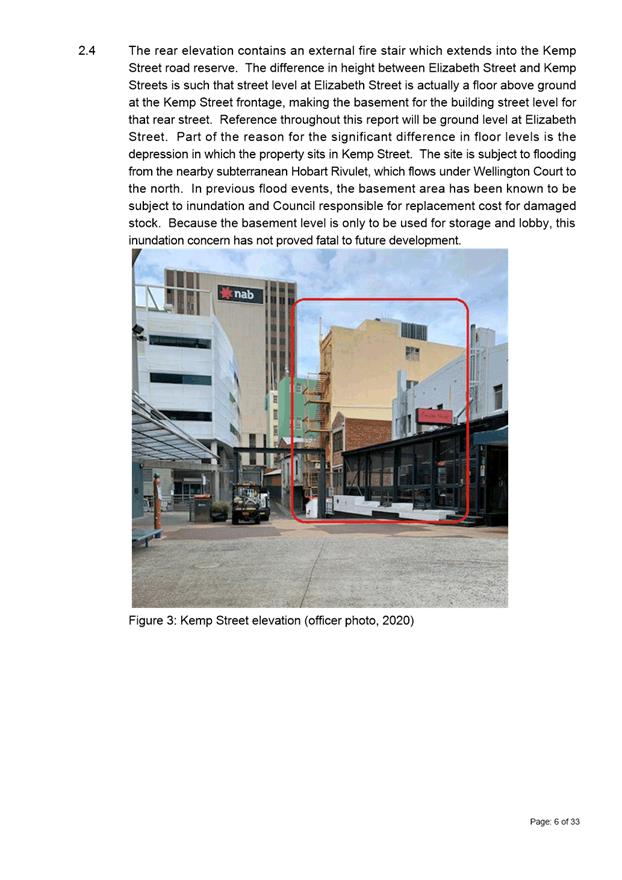 2.4 The rear elevation contains an external fire stair which extends into the Kemp Street road reserve. The difference in height between Elizabeth Street and Kemp Streets is such that street level at Elizabeth Street is actually a floor above ground at the Kemp Street frontage, making the basement for the building street level for that rear street. Reference throughout this report will be ground level at Elizabeth Street. Part of the reason for the significant difference in floor levels is the depression in which the property sits in Kemp Street. The site is subject to flooding from the nearby subterranean Hobart Rivulet, which flows under Wellington Court to the north. In previous flood events, the basement area has been known to be subject to inundation and Council responsible for replacement cost for damaged stock. Because the basement level is only to be used for storage and lobby, this inundation concern has not proved fatal to future development.

nab

Figure 3: Kemp Street elevation (officer photo, 2020)

Page: 6 of 33